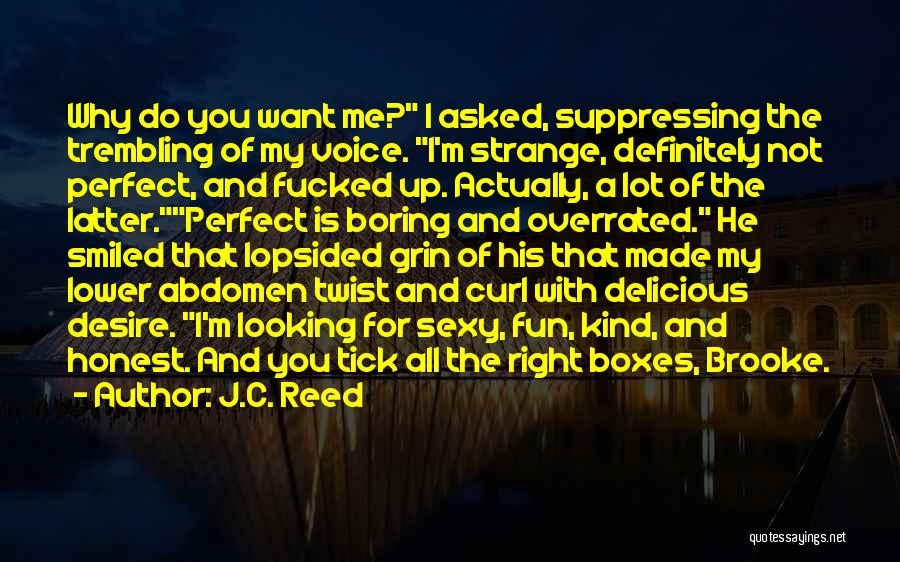 Why do you want me?" I asked, suppressing the trembling of my voice. "I'm strange, definitely not perfect, and fucked up. Actually, a lot of the latter.""Perfect is boring and overrated." He smiled that lopsided grin of his that made my lower abdomen twist and curl with delicious desire. "I'm looking for sexy, fun, kind, and honest. And you tick all the right boxes, Brooke.

- Author: J.C. Reed

quotessayings.net